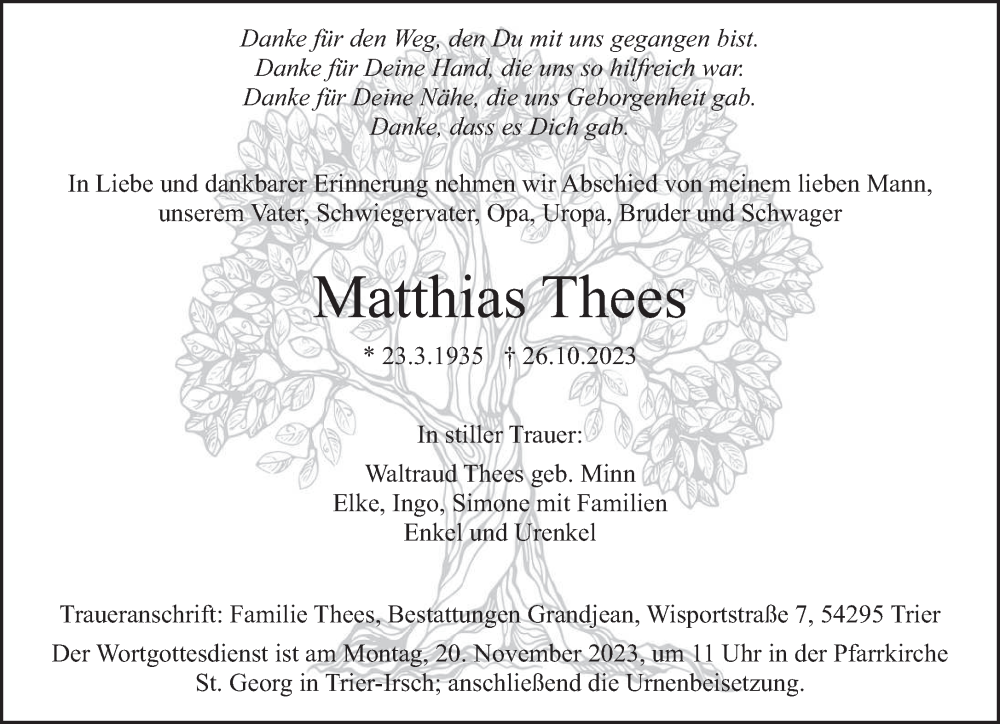 Danke für den Weg, den Du mit uns gegangen bist.
Danke für Deine Hand, die uns so hilfreich war.
Danke für Deine Nähe, die uns Geborgenheit gab.
Danke, dass es Dich gab.

In Liebe und dankbarer Erinnerung nehmen wir Abschied von meinem lieben Mann, unserem Vater, Schwiegervater, Opa, Uropa, Bruder und Schwager

Matthias Thees

* 23.3.1935 † 26.10.2023

In stiller Trauer:

Waltraud Thees geb. Minn
Elke, Ingo, Simone mit Familien
Enkel und Urenkel

Traueranschrift: Familie Thees, Bestattungen Grandjean, Wisportstraße 7, 54295 Trier

Der Wortgottesdienst ist am Montag, 20. November 2023, um 11 Uhr in der Pfarrkirche St. Georg in Trier-Irsch; anschließend die Urnenbeisetzung.